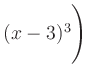 $(x-3)^3\Big)$